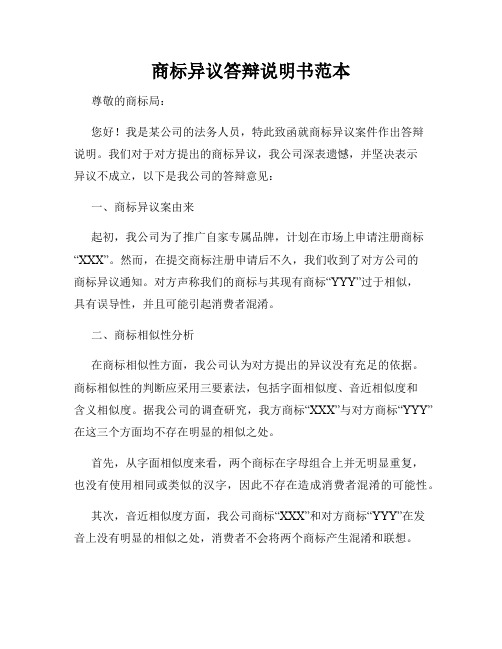 商标异议答辩说明书范本

尊敬的商标局：

您好！我是某公司的法务人员，特此致函就商标异议案件作出答辩说明。我们对于对方提出的商标异议，我公司深表遗憾，并坚决表示异议不成立，以下是我公司的答辩意见：

一、商标异议案由来

起初，我公司为了推广自家专属品牌，计划在市场上申请注册商标“XXX”。然而，在提交商标注册申请后不久，我们收到了对方公司的商标异议通知。对方声称我们的商标与其现有商标“YYY”过于相似，具有误导性，并且可能引起消费者混淆。

二、商标相似性分析

在商标相似性方面，我公司认为对方提出的异议没有充足的依据。商标相似性的判断应采用三要素法，包括字面相似度、音近相似度和含义相似度。据我公司的调查研究，我方商标“XXX”与对方商标“YYY”在这三个方面均不存在明显的相似之处。

首先，从字面相似度来看，两个商标在字母组合上并无明显重复，也没有使用相同或类似的汉字，因此不存在造成消费者混淆的可能性。

其次，音近相似度方面，我公司商标“XXX”和对方商标“YYY”在发音上没有明显的相似之处，消费者不会将两个商标产生混淆和联想。